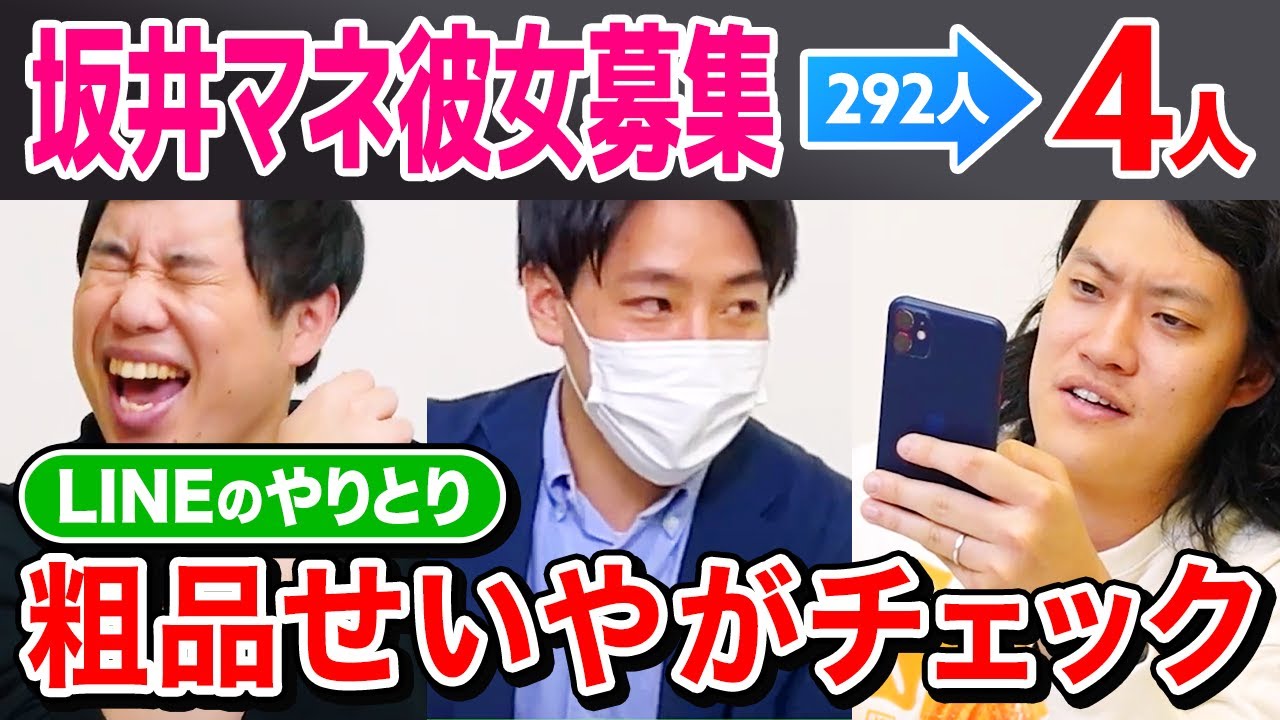 坂井マネ彼女募集 292人 4人

LINEのやりとり

粗品せいやがチェック